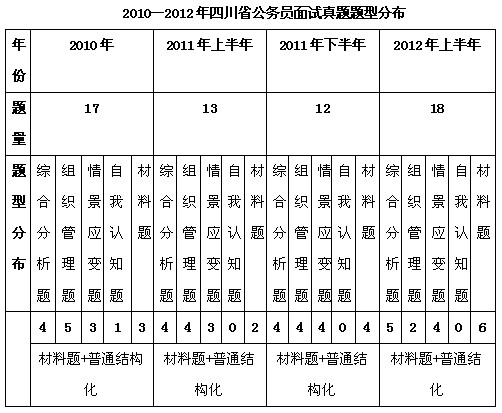 2010—2012年四川省公务员面试真题题型分布

| 年份 | 2010年 | | | | | 2011年上半年 | | | | | 2011年下半年 | | | | | 2012年上半年 | | | | |
|---|---|---|---|---|---|---|---|---|---|---|---|---|---|---|---|---|---|---|---|---|
| 题量 | 17 | | | | | 13 | | | | | 12 | | | | | 18 | | | | |
| 题型分布 | 综合分析题 | 组织管理题 | 情景应变题 | 自我认知题 | 材料题 | 综合分析题 | 组织管理题 | 情景应变题 | 自我认知题 | 材料题 | 综合分析题 | 组织管理题 | 情景应变题 | 自我认知题 | 材料题 | 综合分析题 | 组织管理题 | 情景应变题 | 自我认知题 | 材料题 |
| | 4 | 5 | 3 | 1 | 3 | 4 | 4 | 3 | 0 | 2 | 4 | 4 | 4 | 0 | 4 | 5 | 2 | 4 | 0 | 6 |
| | 材料题+普通结构化 | | | | | 材料题+普通结构化 | | | | | 材料题+普通结构化 | | | | | 材料题+普通结化 | | | | |